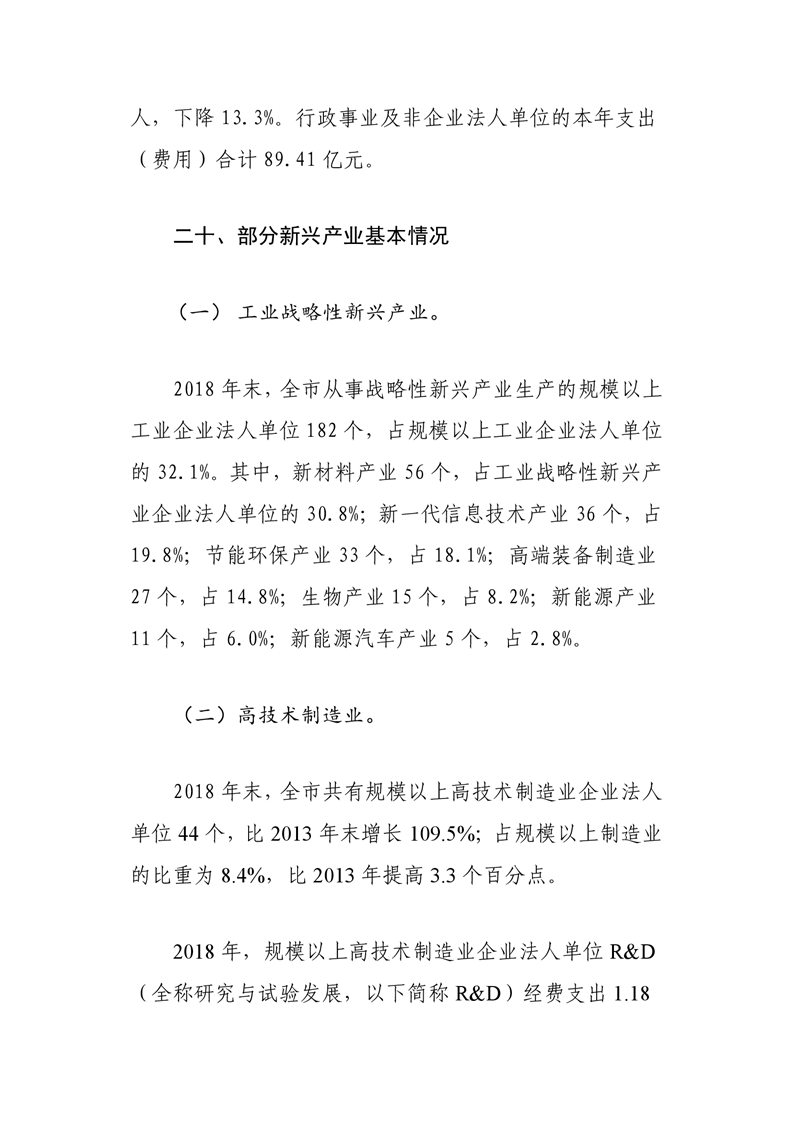 人，下降 13.3%。行政事业及非企业法人单位的本年支出（费用）合计 89.41 亿元。

二十、部分新兴产业基本情况

（一） 工业战略性新兴产业。

2018 年末，全市从事战略性新兴产业生产的规模以上工业企业法人单位 182 个，占规模以上工业企业法人单位的 32.1%。其中，新材料产业 56 个，占工业战略性新兴产业企业法人单位的 30.8%；新一代信息技术产业 36 个，占 19.8%；节能环保产业 33 个，占 18.1%；高端装备制造业 27 个，占 14.8%；生物产业 15 个，占 8.2%；新能源产业 11 个，占 6.0%；新能源汽车产业 5 个，占 2.8%。

（二）高技术制造业。

2018 年末，全市共有规模以上高技术制造业企业法人单位 44 个，比 2013 年末增长 109.5%；占规模以上制造业的比重为 8.4%，比 2013 年提高 3.3 个百分点。

2018 年，规模以上高技术制造业企业法人单位 R&D（全称研究与试验发展，以下简称 R&D）经费支出 1.18